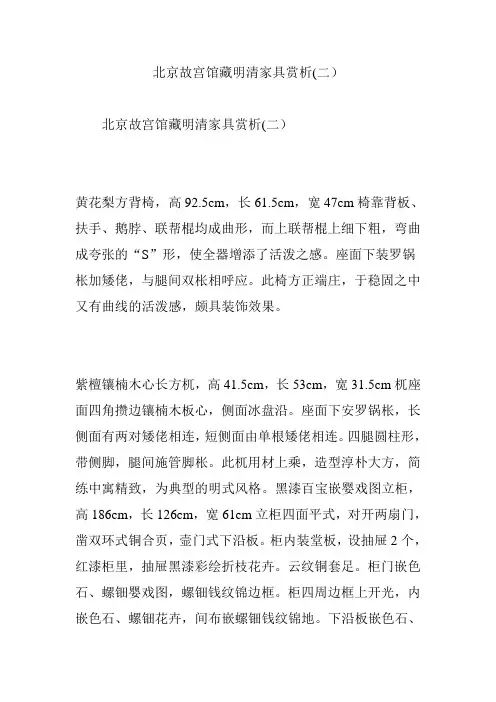 北京故宫馆藏明清家具赏析(二）

北京故宫馆藏明清家具赏析(二）

黄花梨方背椅，高 92.5cm，长 61.5cm，宽 47cm 椅靠背板、扶手、鹅脖、联帮棍均成曲形，而上联帮棍上细下粗，弯曲成夸张的“S”形，使全器增添了活泼之感。座面下装罗锅枨加矮佬，与腿间双枨相呼应。此椅方正端庄，于稳固之中又有曲线的活泼感，颇具装饰效果。

紫檀镶楠木心长方杌，高 41.5cm，长 53cm，宽 31.5cm 杌座面四角攒边镶楠木板心，侧面冰盘沿。座面下安罗锅枨，长侧面有两对矮佬相连，短侧面由单根矮佬相连。四腿圆柱形，带侧脚，腿间施管脚枨。此杌用材上乘，造型淳朴大方，简练中寓精致，为典型的明式风格。黑漆百宝嵌婴戏图立柜，高 186cm，长 126cm，宽 61cm 立柜四面平式，对开两扇门，凿双环式铜合页，壶门式下沿板。柜内装堂板，设抽屉 2 个，红漆柜里，抽屉黑漆彩绘折枝花卉。云纹铜套足。柜门嵌色石、螺钿婴戏图，螺钿钱纹锦边框。柜四周边框上开光，内嵌色石、螺钿花卉，间布嵌螺钿钱纹锦地。下沿板嵌色石、